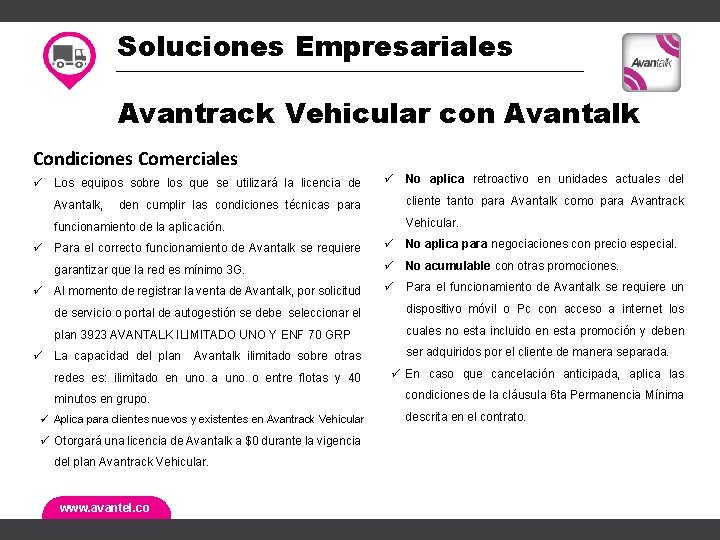 Soluciones Empresariales

Avantalk

Avantrack Vehicular con Avantalk

Condiciones Comerciales

✓ Los equipos sobre los que se utilizará la licencia de Avantalk, den cumplir las condiciones técnicas para funcionamiento de la aplicación.

✓ Para el correcto funcionamiento de Avantalk se requiere garantizar que la red es mínimo 3G.

✓ Al momento de registrar la venta de Avantalk, por solicitud de servicio o portal de autogestión se debe seleccionar el plan 3923 AVANTALK ILIMITADO UNO Y ENF 70 GRP

✓ La capacidad del plan Avantalk ilimitado sobre otras redes es: ilimitado en uno a uno o entre flotas y 40 minutos en grupo.

✓ Aplica para clientes nuevos y existentes en Avantrack Vehicular

✓ Otorgará una licencia de Avantalk a $0 durante la vigencia del plan Avantrack Vehicular.

✓ No aplica retroactivo en unidades actuales del cliente tanto para Avantalk como para Avantrack Vehicular.

✓ No aplica para negociaciones con precio especial.

✓ No acumulable con otras promociones.

✓ Para el funcionamiento de Avantalk se requiere un dispositivo móvil o Pc con acceso a internet los cuales no esta incluido en esta promoción y deben ser adquiridos por el cliente de manera separada.

✓ En caso que cancelación anticipada, aplica las condiciones de la cláusula 6ta Permanencia Mínima descrita en el contrato.

www.avantel.co